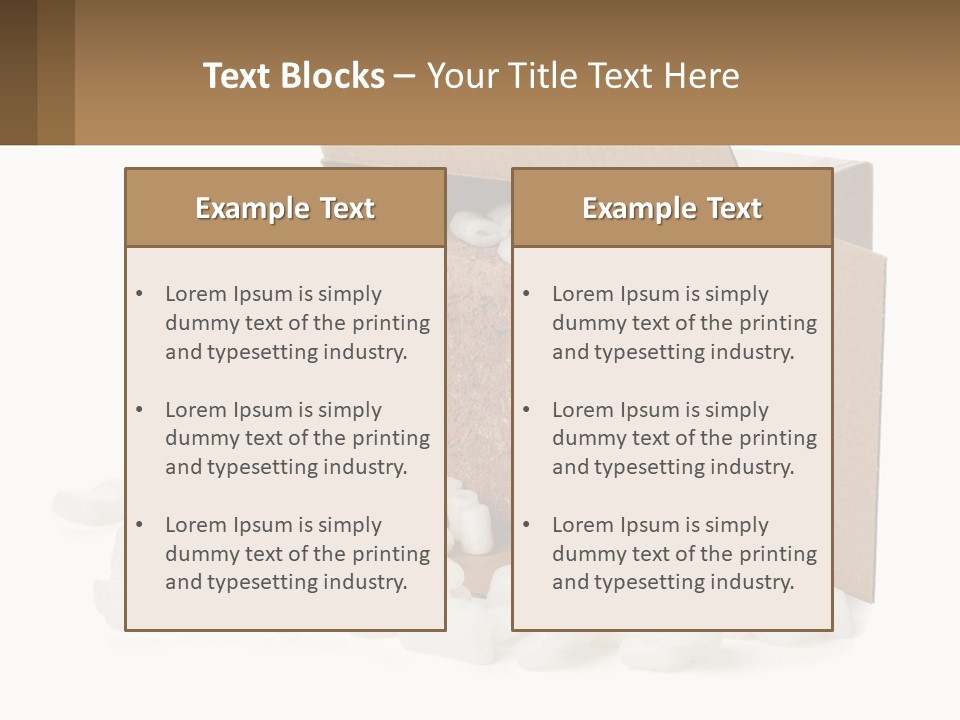 Text Blocks – Your Title Text Here

Example Text

• Lorem Ipsum is simply dummy text of the printing and typesetting industry.

• Lorem Ipsum is simply dummy text of the printing and typesetting industry.

• Lorem Ipsum is simply dummy text of the printing and typesetting industry.

Example Text

• Lorem Ipsum is simply dummy text of the printing and typesetting industry.

• Lorem Ipsum is simply dummy text of the printing and typesetting industry.

• Lorem Ipsum is simply dummy text of the printing and typesetting industry.